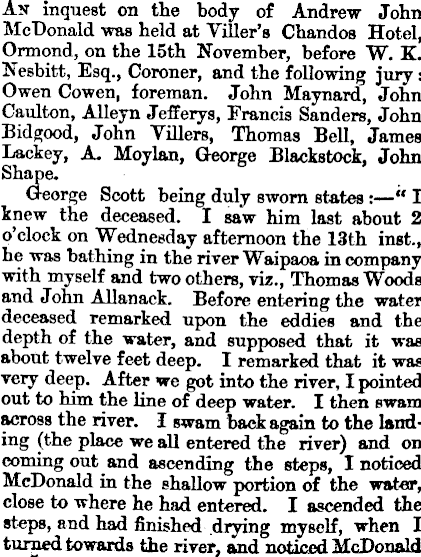 An inquest on the body of Andrew John McDonald was held at Viller's Chandos Hotel, Ormond, on the 15th November, before W. K. Nesbitt, Esq., Coroner, and the following jury: Owen Cowen, foreman. John Maynard, John Caulton, Alleyn Jefferys, Francis Sanders, John Bidgood, John Villers, Thomas Bell, James Lackey, A. Moylan, George Blackstock, John Shape.

George Scott being duly sworn states:—"I knew the deceased. I saw him last about 2 o'clock on Wednesday afternoon the 13th inst., he was bathing in the river Waipaoa in company with myself and two others, viz., Thomas Woods and John Allanack. Before entering the water deceased remarked upon the eddies and the depth of the water, and supposed that it was about twelve feet deep. I remarked that it was very deep. After we got into the river, I pointed out to him the line of deep water. I then swam across the river. I swam back again to the landing (the place we all entered the river) and on coming out and ascending the steps, I noticed McDonald in the shallow portion of the water, close to where he had entered. I ascended the steps, and had finished drying myself, when I turned towards the river, and noticed McDonald